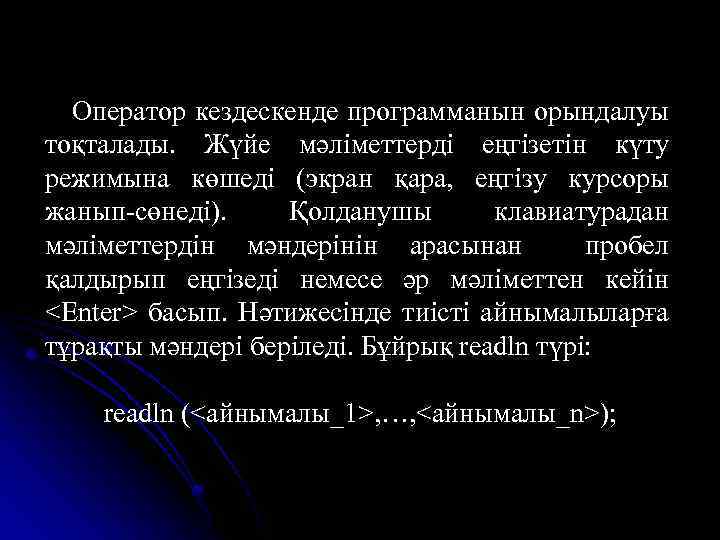 Оператор кездескенде программанын орындалуы тоқталады. Жүйе мәліметтерді еңгізетін күту режимына көшеді (экран қара, еңгізу курсоры жанып-сөнеді). Қолданушы клавиатурадан мәліметтердін мәндерінін арасынан пробел қалдырып еңгізеді немесе әр мәліметтен кейін <Enter> басып. Нәтижесінде тиісті айнымалыларға тұрақты мәндері беріледі. Бұйрық readln түрі:

readln (<айнымалы_1>,…,<айнымалы_n>);